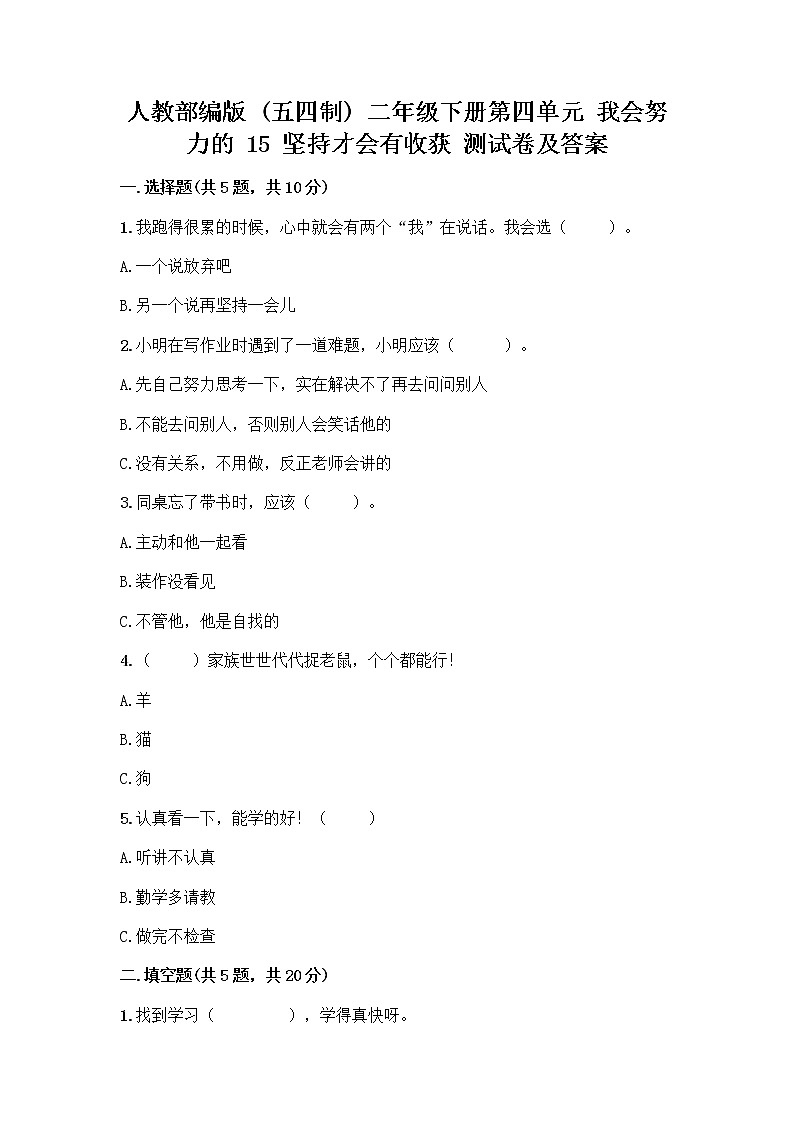 人教部编版（五四制）二年级下册第四单元 我会努力的 15 坚持才会有收获 测试卷及答案

一.选择题(共5题，共10分)

1.我跑得很累的时候，心中就会有两个“我”在说话。我会选（ ）。

A.一个说放弃吧

B.另一个说再坚持一会儿

2.小明在写作业时遇到了一道难题，小明应该（ ）。

A.先自己努力思考一下，实在解决不了再去问问别人

B.不能去问别人，否则别人会笑话他的

C.没有关系，不用做，反正老师会讲的

3.同桌忘了带书时，应该（ ）。

A.主动和他一起看

B.装作没看见

C.不管他，他是自找的

4.（ ）家族世世代代捉老鼠，个个都能行!

A.羊

B.猫

C.狗

5.认真看一下，能学的好！（ ）

A.听讲不认真

B.勤学多请教

C.做完不检查

二.填空题(共5题，共20分)

1.找到学习（ ），学得真快呀。